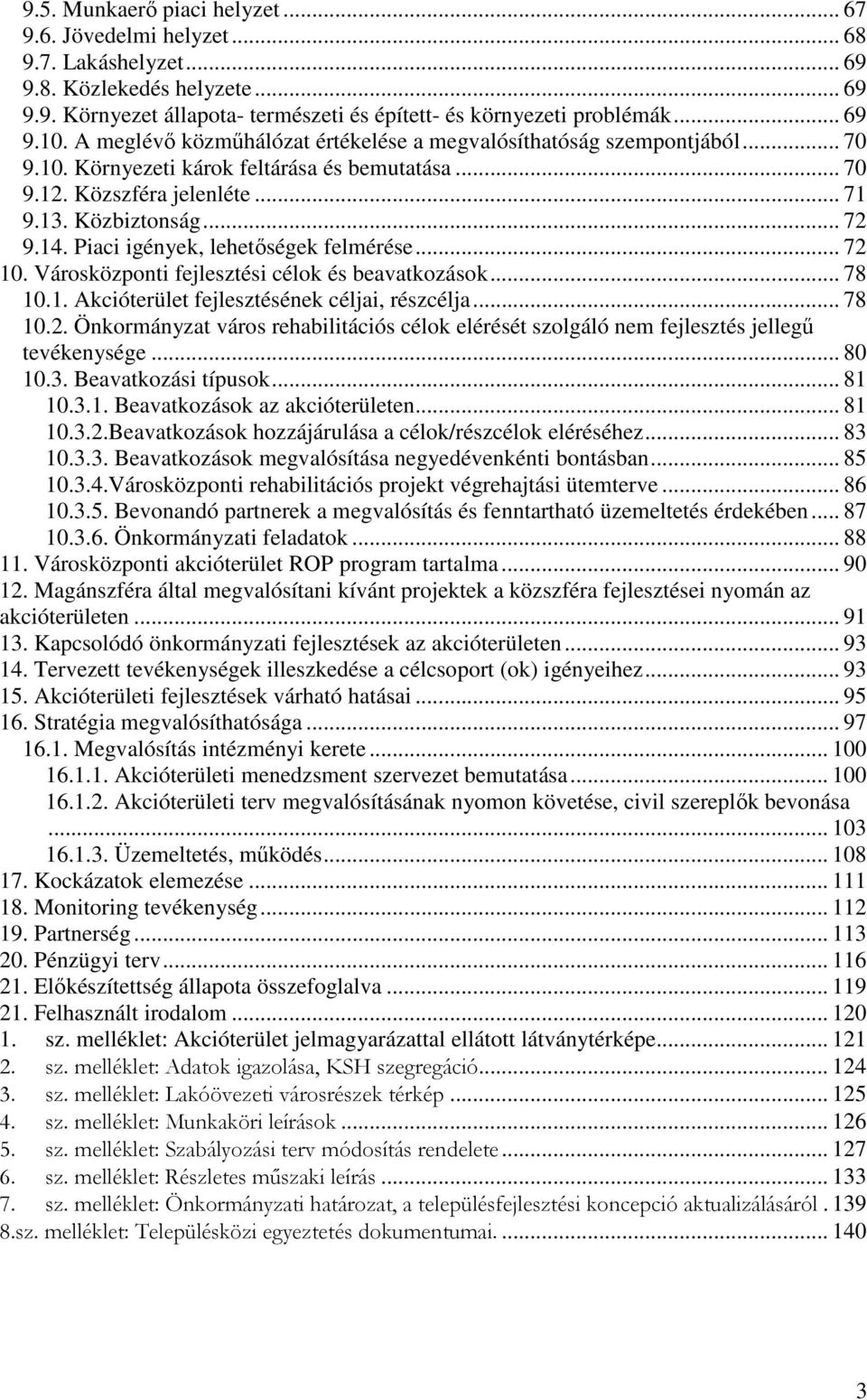 9.5. Munkaerő piaci helyzet ... 67
9.6. Jövedelmi helyzet ... 68
9.7. Lakáshelyzet ... 69
9.8. Közlekedés helyzete ... 69
9.9. Környezet állapota- természeti és épített- és környezeti problémák ... 69
9.10. A meglévő közműhálózat értékelése a megvalósíthatóság szempontjából ... 70
9.10. Környezeti károk feltárása és bemutatása ... 70
9.12. Közszféra jelenléte ... 71
9.13. Közbiztonság ... 72
9.14. Piaci igények, lehetőségek felmérése ... 72
10. Városközponti fejlesztési célok és beavatkozások ... 78
10.1. Akcióterület fejlesztésének céljai, részcélja ... 78
10.2. Önkormányzat város rehabilitációs célok elérését szolgáló nem fejlesztés jellegű tevékenysége ... 80
10.3. Beavatkozási típusok ... 81
10.3.1. Beavatkozások az akcióterületen ... 81
10.3.2.Beavatkozások hozzájárulása a célok/részcélok eléréséhez ... 83
10.3.3. Beavatkozások megvalósítása negyedévenkénti bontásban ... 85
10.3.4.Városközponti rehabilitációs projekt végrehajtási ütemterve ... 86
10.3.5. Bevonandó partnerek a megvalósítás és fenntartható üzemeltetés érdekében ... 87
10.3.6. Önkormányzati feladatok ... 88
11. Városközponti akcióterület ROP program tartalma ... 90
12. Magánszféra által megvalósítani kívánt projektek a közszféra fejlesztései nyomán az akcióterületen ... 91
13. Kapcsolódó önkormányzati fejlesztések az akcióterületen ... 93
14. Tervezett tevékenységek illeszkedése a célcsoport (ok) igényeihez ... 93
15. Akcióterületi fejlesztések várható hatásai ... 95
16. Stratégia megvalósíthatósága ... 97
16.1. Megvalósítás intézményi kerete ... 100
16.1.1. Akcióterületi menedzsment szervezet bemutatása ... 100
16.1.2. Akcióterületi terv megvalósításának nyomon követése, civil szereplők bevonása ... 103
16.1.3. Üzemeltetés, működés ... 108
17. Kockázatok elemezése ... 111
18. Monitoring tevékenység ... 112
19. Partnerség ... 113
20. Pénzügyi terv ... 116
21. Előkészítettség állapota összefoglalva ... 119
21. Felhasznált irodalom ... 120
1. sz. melléklet: Akcióterület jelmagyarázattal ellátott látványtérképe ... 121
2. sz. melléklet: Adatok igazolása, KSH szegregáció ... 124
3. sz. melléklet: Lakóövezeti városrészek térkép ... 125
4. sz. melléklet: Munkaköri leírások ... 126
5. sz. melléklet: Szabályozási terv módosítás rendelete ... 127
6. sz. melléklet: Részletes műszaki leírás ... 133
7. sz. melléklet: Önkormányzati határozat, a településfejlesztési koncepció aktualizálásáról . 139
8.sz. melléklet: Településközi egyeztetés dokumentumai. ... 140

3